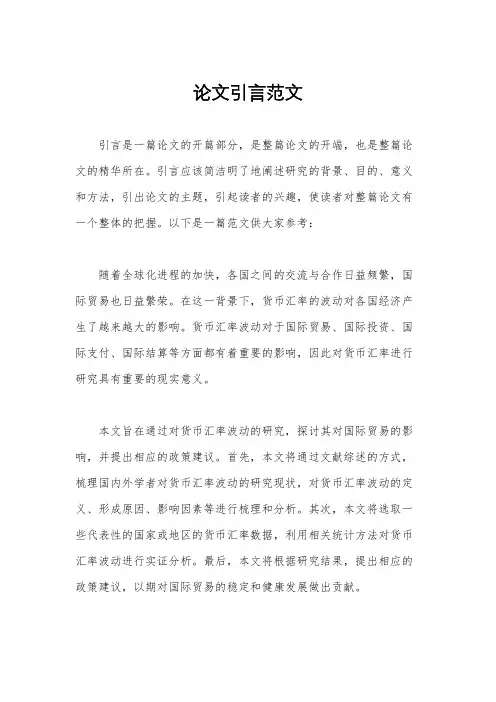 论文引言范文

引言是一篇论文的开篇部分，是整篇论文的开端，也是整篇论文的精华所在。引言应该简洁明了地阐述研究的背景、目的、意义和方法，引出论文的主题，引起读者的兴趣，使读者对整篇论文有一个整体的把握。以下是一篇范文供大家参考：

随着全球化进程的加快，各国之间的交流与合作日益频繁，国际贸易也日益繁荣。在这一背景下，货币汇率的波动对各国经济产生了越来越大的影响。货币汇率波动对于国际贸易、国际投资、国际支付、国际结算等方面都有着重要的影响，因此对货币汇率进行研究具有重要的现实意义。

本文旨在通过对货币汇率波动的研究，探讨其对国际贸易的影响，并提出相应的政策建议。首先，本文将通过文献综述的方式，梳理国内外学者对货币汇率波动的研究现状，对货币汇率波动的定义、形成原因、影响因素等进行梳理和分析。其次，本文将选取一些代表性的国家或地区的货币汇率数据，利用相关统计方法对货币汇率波动进行实证分析。最后，本文将根据研究结果，提出相应的政策建议，以期对国际贸易的稳定和健康发展做出贡献。